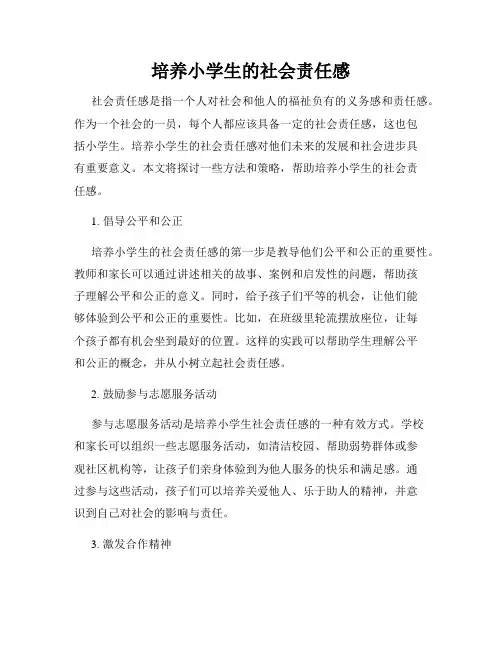 培养小学生的社会责任感

社会责任感是指一个人对社会和他人的福祉负有的义务感和责任感。作为一个社会的一员，每个人都应该具备一定的社会责任感，这也包括小学生。培养小学生的社会责任感对他们未来的发展和社会进步具有重要意义。本文将探讨一些方法和策略，帮助培养小学生的社会责任感。

1. 倡导公平和公正

培养小学生的社会责任感的第一步是教导他们公平和公正的重要性。教师和家长可以通过讲述相关的故事、案例和启发性的问题，帮助孩子理解公平和公正的意义。同时，给予孩子们平等的机会，让他们能够体验到公平和公正的重要性。比如，在班级里轮流摆放座位，让每个孩子都有机会坐到最好的位置。这样的实践可以帮助学生理解公平和公正的概念，并从小树立起社会责任感。

2. 鼓励参与志愿服务活动

参与志愿服务活动是培养小学生社会责任感的一种有效方式。学校和家长可以组织一些志愿服务活动，如清洁校园、帮助弱势群体或参观社区机构等，让孩子们亲身体验到为他人服务的快乐和满足感。通过参与这些活动，孩子们可以培养关爱他人、乐于助人的精神，并意识到自己对社会的影响与责任。

3. 激发合作精神